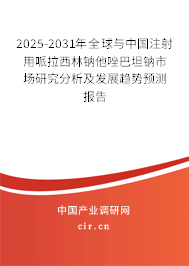 2025-2031年全球与中国注射用哌拉西林钠他唑巴坦钠市场研究分析及发展趋势预测报告

中国产业调研网
cir.cn